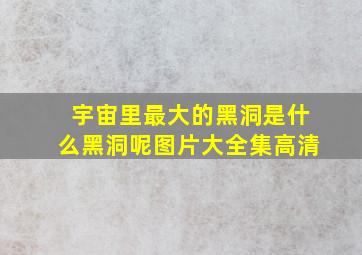 宇宙里最大的黑洞是什么黑洞呢图片大全集高清